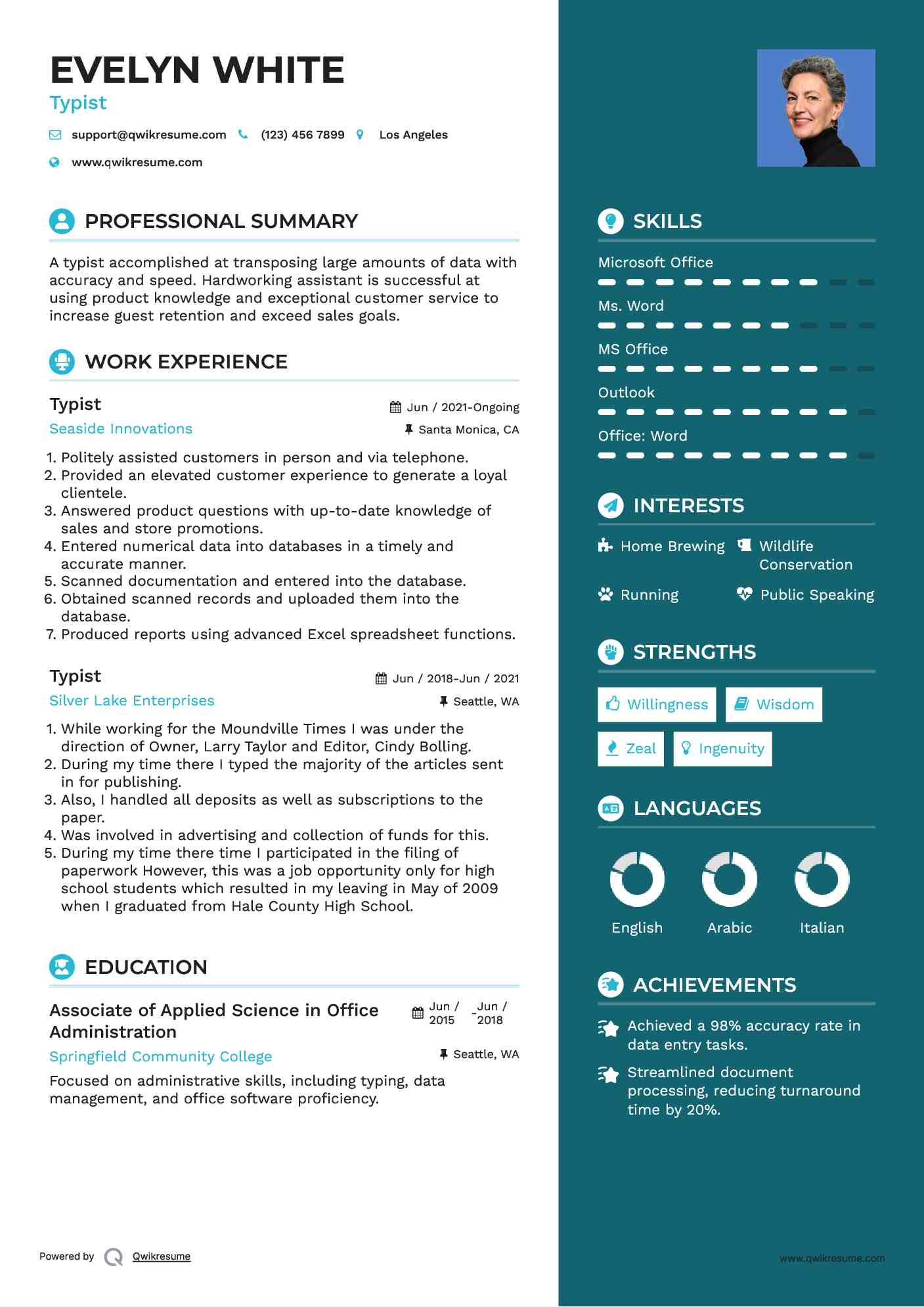 EVELYN WHITE
Typist

support@qwikresume.com (123) 456 7899 Los Angeles

www.qwikresume.com

PROFESSIONAL SUMMARY

A typist accomplished at transposing large amounts of data with accuracy and speed. Hardworking assistant is successful at using product knowledge and exceptional customer service to increase guest retention and exceed sales goals.

WORK EXPERIENCE

Typist
Jun / 2021-Ongoing
Seaside Innovations
Santa Monica, CA

1. Politely assisted customers in person and via telephone.
2. Provided an elevated customer experience to generate a loyal clientele.
3. Answered product questions with up-to-date knowledge of sales and store promotions.
4. Entered numerical data into databases in a timely and accurate manner.
5. Scanned documentation and entered into the database.
6. Obtained scanned records and uploaded them into the database.
7. Produced reports using advanced Excel spreadsheet functions.

Typist
Jun / 2018-Jun / 2021
Silver Lake Enterprises
Seattle, WA

1. While working for the Moundville Times I was under the direction of Owner, Larry Taylor and Editor, Cindy Bolling.
2. During my time there I typed the majority of the articles sent in for publishing.
3. Also, I handled all deposits as well as subscriptions to the paper.
4. Was involved in advertising and collection of funds for this.
5. During my time there time I participated in the filing of paperwork However, this was a job opportunity only for high school students which resulted in my leaving in May of 2009 when I graduated from Hale County High School.

EDUCATION

Associate of Applied Science in Office Administration
Jun / 2015 - Jun / 2018
Springfield Community College
Seattle, WA
Focused on administrative skills, including typing, data management, and office software proficiency.

Powered by Qwikresume

SKILLS

Microsoft Office
Ms. Word
MS Office
Outlook
Office: Word

INTERESTS

Home Brewing
Wildlife Conservation
Running
Public Speaking

STRENGTHS

Willingness
Wisdom
Zeal
Ingenuity

LANGUAGES

English
Arabic
Italian

ACHIEVEMENTS

Achieved a 98% accuracy rate in data entry tasks.
Streamlined document processing, reducing turnaround time by 20%.

www.qwikresume.com